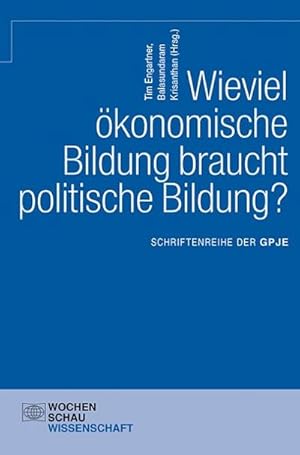 Tim Engartner,
Balasundaram
Krisanthan (Hrsg.)

Wieviel ökonomische Bildung braucht politische Bildung?

SCHRIFTENREIHE DER GPJE

WOCHEN
SCHAU
WISSENSCHAFT